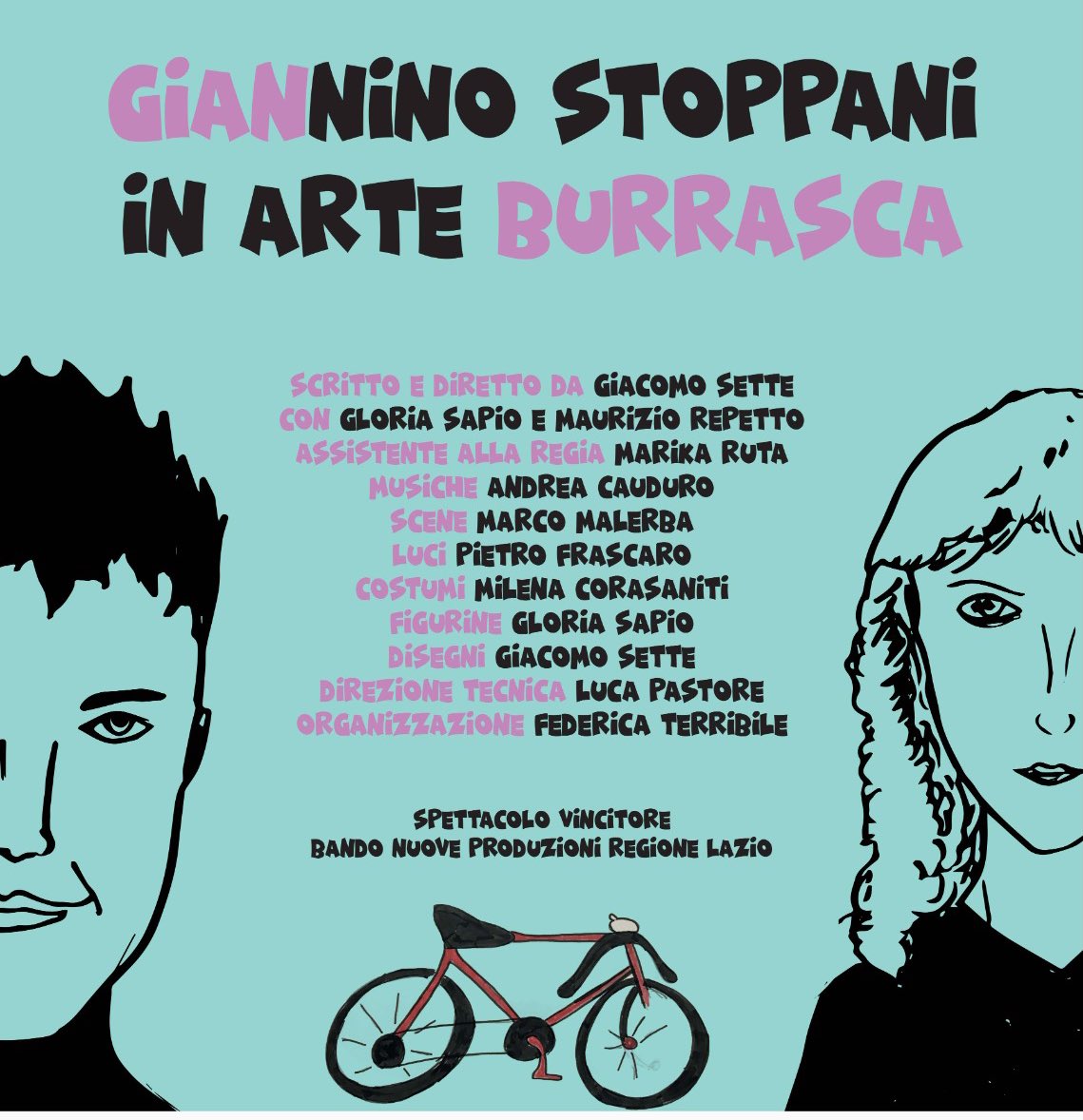 GIANNINO STOPPANI IN ARTE BURRASCA

SCRITTO E DIRETTO DA GIACOMO SETTE
CON GLORIA SAPIO E MAURIZIO REPETTO
ASSISTENTE ALLA REGIA MARIKA RUTA
MUSICHE ANDREA CAUDURO
SCENE MARCO MALERBA
LUCI PIETRO FRASCARO
COSTUMI MILENA CORASANITI
FIGURINE GLORIA SAPIO
DISEGNI GIACOMO SETTE
DIREZIONE TECNICA LUCA PASTORE
ORGANIZZAZIONE FEDERICA TERRIBILE

SPETTACOLO VINCITORE
BANDO NUOVE PRODUZIONI REGIONE LAZIO